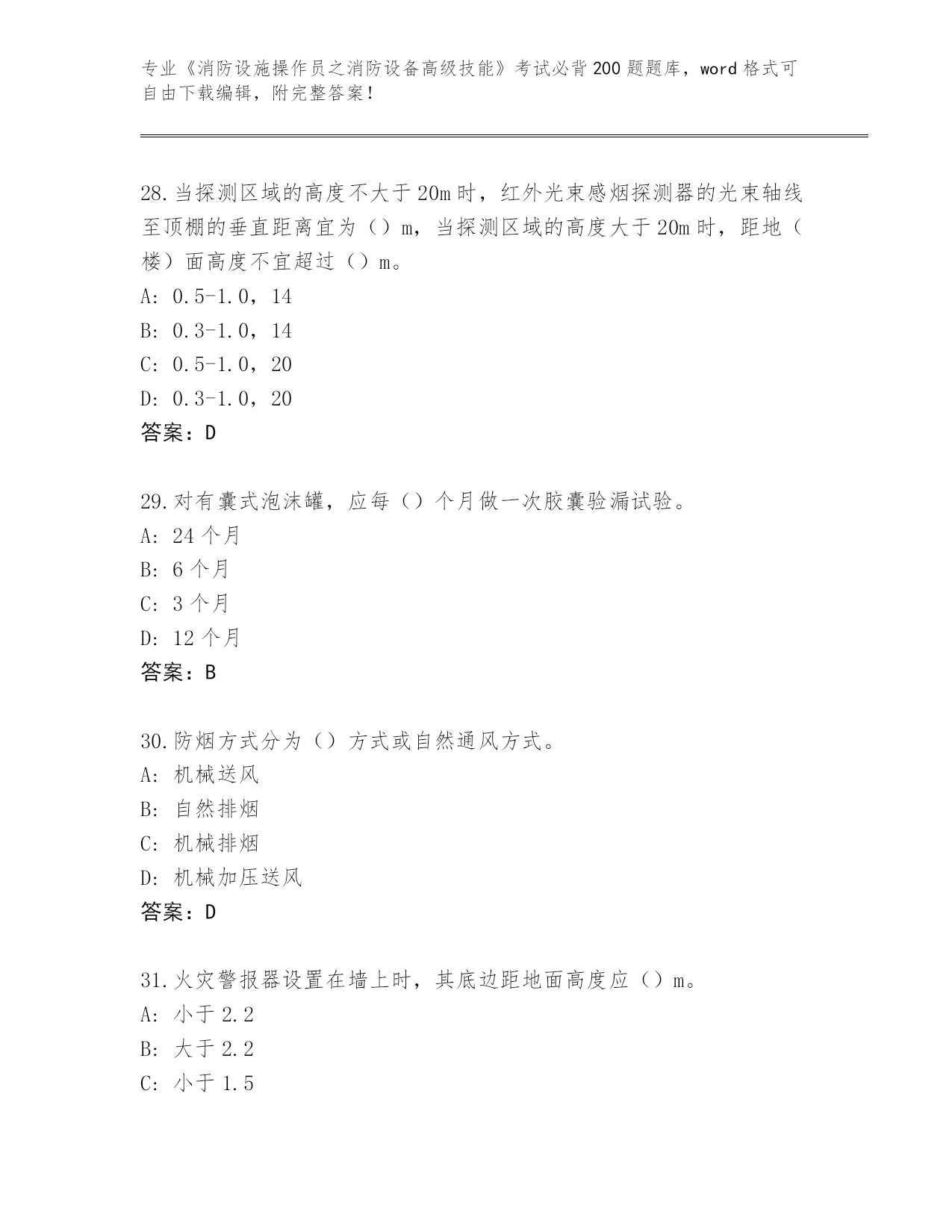 专业《消防设施操作员之消防设备高级技能》考试必背200题题库，word格式可自由下载编辑，附完整答案！

28.当探测区域的高度不大于20m时，红外光束感烟探测器的光束轴线至顶棚的垂直距离宜为（）m，当探测区域的高度大于20m时，距地（楼）面高度不宜超过（）m。
A: 0.5-1.0，14
B: 0.3-1.0，14
C: 0.5-1.0，20
D: 0.3-1.0，20
答案：D

29.对有囊式泡沫罐，应每（）个月做一次胶囊验漏试验。
A: 24个月
B: 6个月
C: 3个月
D: 12个月
答案：B

30.防烟方式分为（）方式或自然通风方式。
A: 机械送风
B: 自然排烟
C: 机械排烟
D: 机械加压送风
答案：D

31.火灾警报器设置在墙上时，其底边距地面高度应（）m。
A: 小于2.2
B: 大于2.2
C: 小于1.5